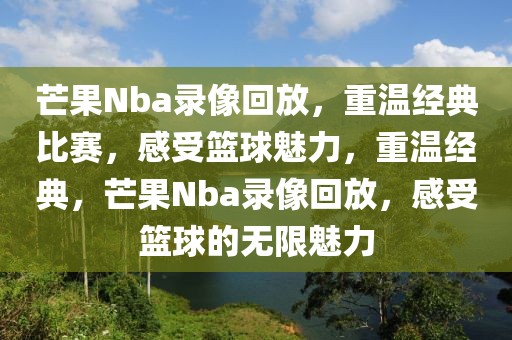 芒果Nba录像回放，重温经典比赛，感受篮球魅力，重温经典，芒果Nba录像回放，感受篮球的无限魅力